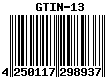 GTIN-13

4 250117 298937